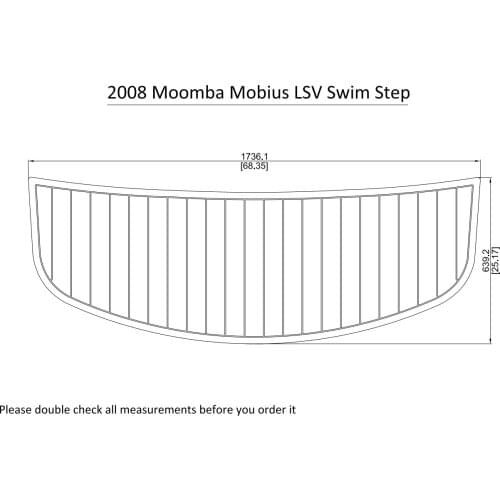 2008 Moomba Mobius LSV Swim Step

1736.1
[68.35]

639.2
[25.17]

Please double check all measurements before you order it